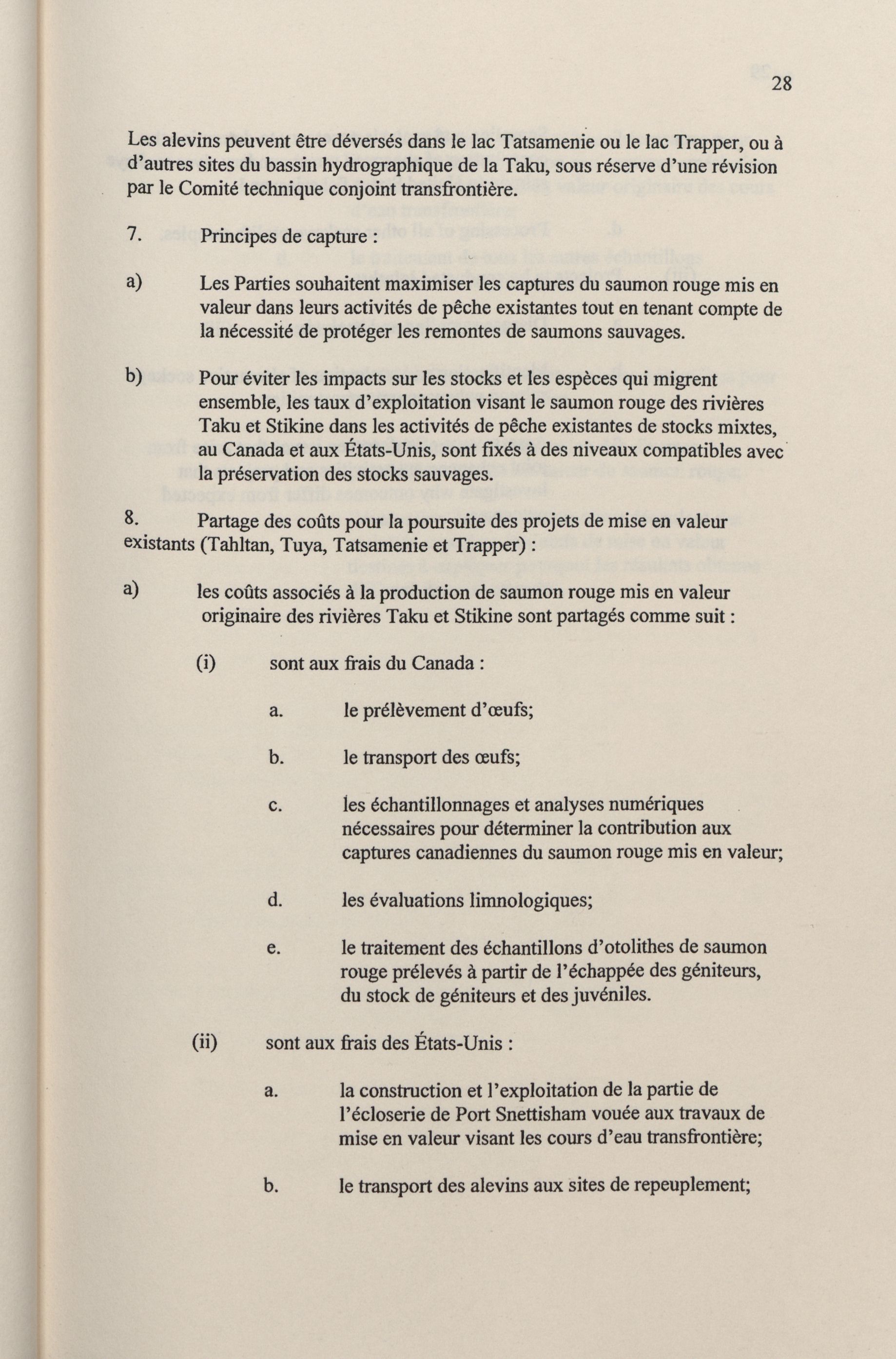 28

Les alevins peuvent être déversés dans le lac Tatsamenie ou le lac Trapper, ou à d'autres sites du bassin hydrographique de la Taku, sous réserve d'une révision par le Comité technique conjoint transfrontière.

7. Principes de capture :

a) Les Parties souhaitent maximiser les captures du saumon rouge mis en valeur dans leurs activités de pêche existantes tout en tenant compte de la nécessité de protéger les remontes de saumons sauvages.

b) Pour éviter les impacts sur les stocks et les espèces qui migrent ensemble, les taux d'exploitation visant le saumon rouge des rivières Taku et Stikine dans les activités de pêche existantes de stocks mixtes, au Canada et aux États-Unis, sont fixés à des niveaux compatibles avec la préservation des stocks sauvages.

8. Partage des coûts pour la poursuite des projets de mise en valeur existants (Tahltan, Tuya, Tatsamenie et Trapper) :

a) les coûts associés à la production de saumon rouge mis en valeur originaire des rivières Taku et Stikine sont partagés comme suit :

(i) sont aux frais du Canada :

a. le prélèvement d'œufs;

b. le transport des œufs;

c. les échantillonnages et analyses numériques nécessaires pour déterminer la contribution aux captures canadiennes du saumon rouge mis en valeur;

d. les évaluations limnologiques;

e. le traitement des échantillons d'otolithes de saumon rouge prélevés à partir de l'échappée des géniteurs, du stock de géniteurs et des juvéniles.

(ii) sont aux frais des États-Unis :

a. la construction et l'exploitation de la partie de l'écloserie de Port Snettisham vouée aux travaux de mise en valeur visant les cours d'eau transfrontière;

b. le transport des alevins aux sites de repeuplement;